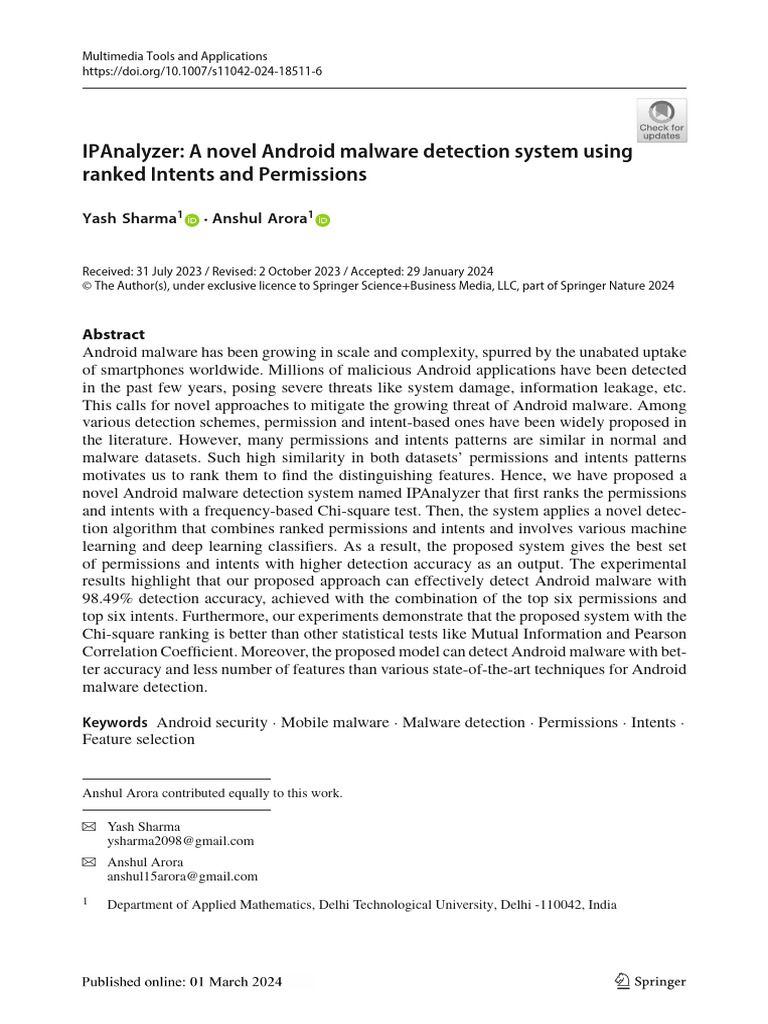 Multimedia Tools and Applications
https://doi.org/10.1007/s11042-024-18511-6

Check for updates

IPAnalyzer: A novel Android malware detection system using ranked Intents and Permissions

Yash Sharma$^1$ · Anshul Arora$^1$

Received: 31 July 2023 / Revised: 2 October 2023 / Accepted: 29 January 2024
© The Author(s), under exclusive licence to Springer Science+Business Media, LLC, part of Springer Nature 2024

Abstract
Android malware has been growing in scale and complexity, spurred by the unabated uptake of smartphones worldwide. Millions of malicious Android applications have been detected in the past few years, posing severe threats like system damage, information leakage, etc. This calls for novel approaches to mitigate the growing threat of Android malware. Among various detection schemes, permission and intent-based ones have been widely proposed in the literature. However, many permissions and intents patterns are similar in normal and malware datasets. Such high similarity in both datasets' permissions and intents patterns motivates us to rank them to find the distinguishing features. Hence, we have proposed a novel Android malware detection system named IPAnalyzer that first ranks the permissions and intents with a frequency-based Chi-square test. Then, the system applies a novel detection algorithm that combines ranked permissions and intents and involves various machine learning and deep learning classifiers. As a result, the proposed system gives the best set of permissions and intents with higher detection accuracy as an output. The experimental results highlight that our proposed approach can effectively detect Android malware with 98.49% detection accuracy, achieved with the combination of the top six permissions and top six intents. Furthermore, our experiments demonstrate that the proposed system with the Chi-square ranking is better than other statistical tests like Mutual Information and Pearson Correlation Coefficient. Moreover, the proposed model can detect Android malware with better accuracy and less number of features than various state-of-the-art techniques for Android malware detection.

Keywords Android security · Mobile malware · Malware detection · Permissions · Intents · Feature selection

Anshul Arora contributed equally to this work.

Yash Sharma
ysharma2098@gmail.com

Anshul Arora
anshul15arora@gmail.com

$^1$ Department of Applied Mathematics, Delhi Technological University, Delhi -110042, India

Published online: 01 March 2024

Springer